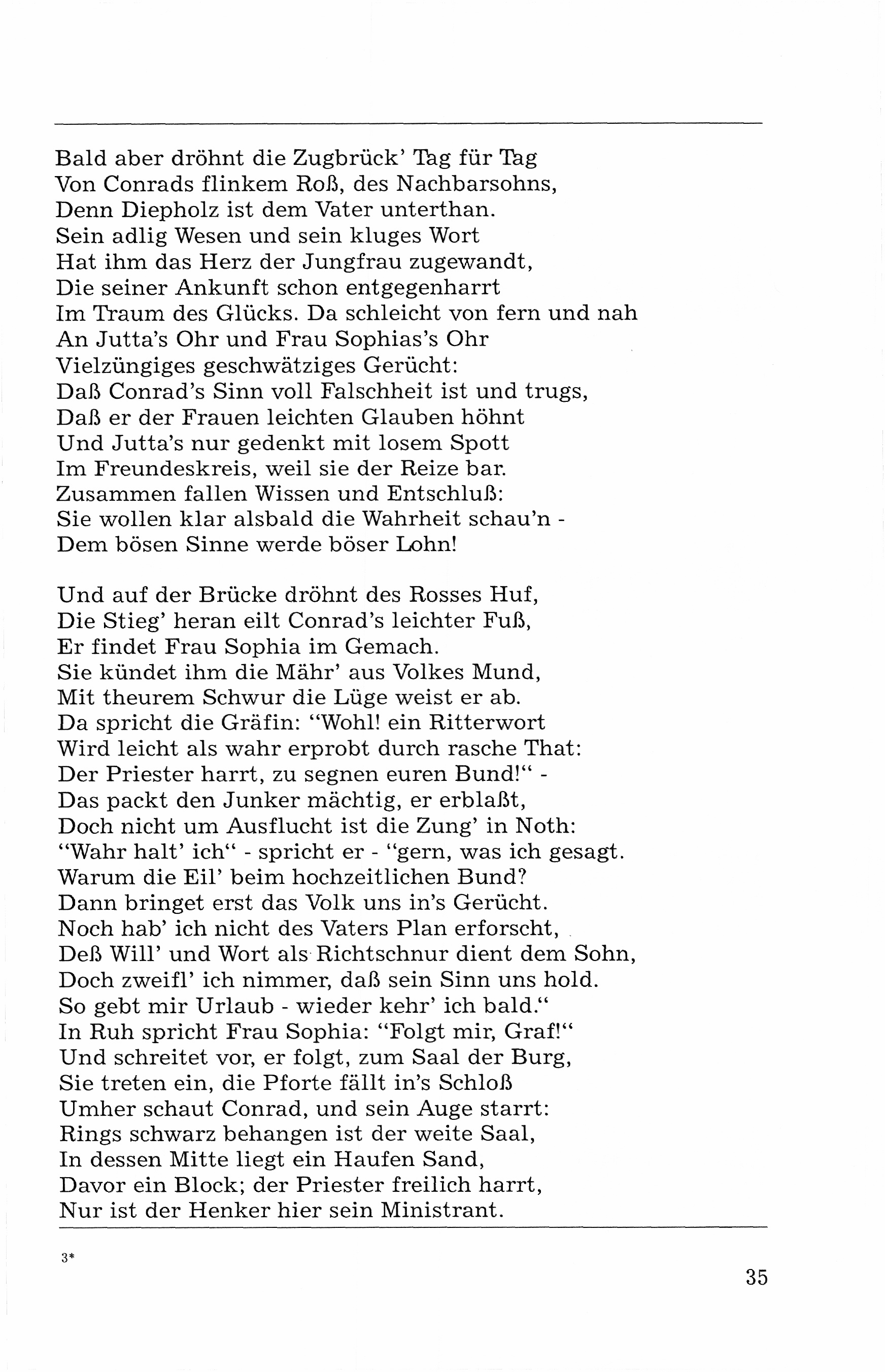 Bald aber dröhnt die Zugbrück' Tag für Tag
Von Conrads flinkem Roß, des Nachbarsohns,
Denn Diepholz ist dem Vater unterthan.
Sein adlig Wesen und sein kluges Wort
Hat ihm das Herz der Jungfrau zugewandt,
Die seiner Ankunft schon entgegenharrt
Im Traum des Glücks. Da schleicht von fern und nah
An Jutta's Ohr und Frau Sophias's Ohr
Vielzüngiges geschwätziges Gerücht:
Daß Conrad's Sinn voll Falschheit ist und trugs,
Daß er der Frauen leichten Glauben höhnt
Und Jutta's nur gedenkt mit losem Spott
Im Freundeskreis, weil sie der Reize bar.
Zusammen fallen Wissen und Entschluß:
Sie wollen klar alsbald die Wahrheit schau'n -
Dem bösen Sinne werde böser Lohn!

Und auf der Brücke dröhnt des Rosses Huf,
Die Stieg' heran eilt Conrad's leichter Fuß,
Er findet Frau Sophia im Gemach.
Sie kündet ihm die Mähr' aus Volkes Mund,
Mit theurem Schwur die Lüge weist er ab.
Da spricht die Gräfin: "Wohl! ein Ritterwort
Wird leicht als wahr erprobt durch rasche That:
Der Priester harrt, zu segnen euren Bund!" -
Das packt den Junker mächtig, er erblaßt,
Doch nicht um Ausflucht ist die Zung' in Noth:
"Wahr halt' ich" - spricht er - "gern, was ich gesagt.
Warum die Eil' beim hochzeitlichen Bund?
Dann bringet erst das Volk uns in's Gerücht.
Noch hab' ich nicht des Vaters Plan erforscht,
Deß Will' und Wort als Richtschnur dient dem Sohn,
Doch zweifl' ich nimmer, daß sein Sinn uns hold.
So gebt mir Urlaub - wieder kehr' ich bald."
In Ruh spricht Frau Sophia: "Folgt mir, Graf!"
Und schreitet vor, er folgt, zum Saal der Burg,
Sie treten ein, die Pforte fällt in's Schloß
Umher schaut Conrad, und sein Auge starrt:
Rings schwarz behangen ist der weite Saal,
In dessen Mitte liegt ein Haufen Sand,
Davor ein Block; der Priester freilich harrt,
Nur ist der Henker hier sein Ministrant.

3*

35